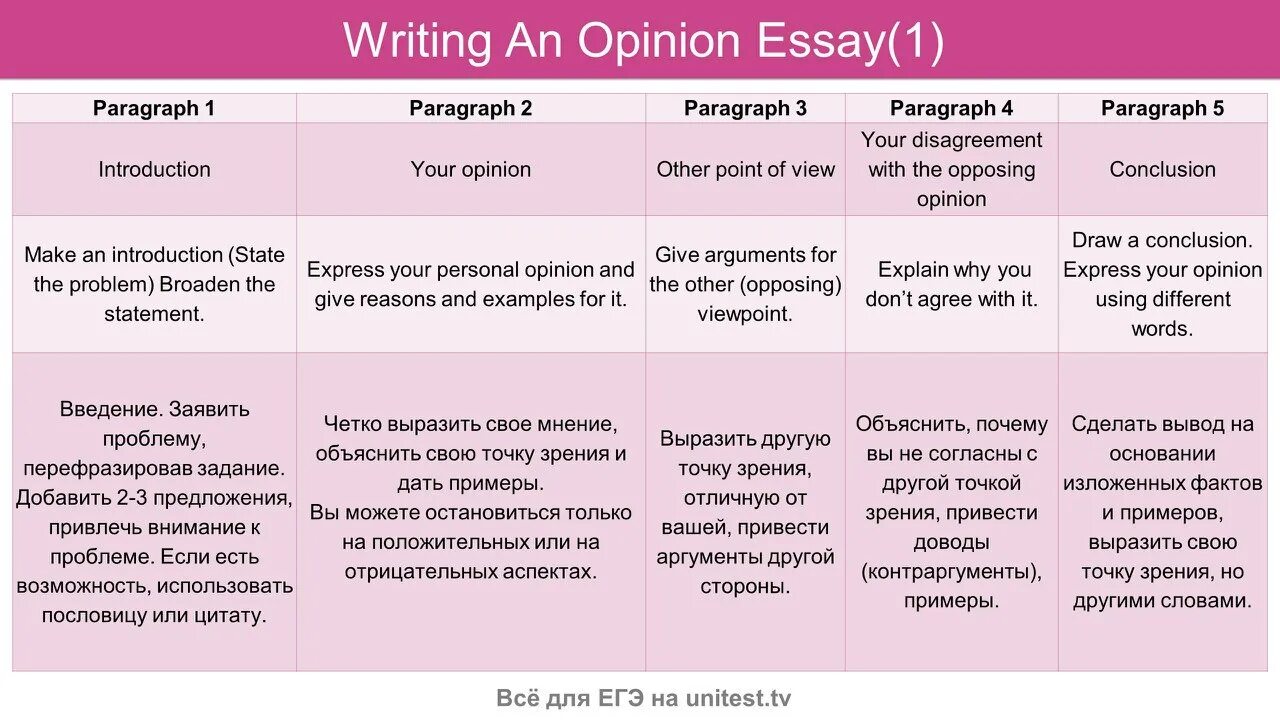 Writing An Opinion Essay(1)

| Paragraph 1 | Paragraph 2 | Paragraph 3 | Paragraph 4 | Paragraph 5 |
|---|---|---|---|---|
| Introduction | Your opinion | Other point of view | Your disagreement with the opposing opinion | Conclusion |
| Make an introduction (State the problem) Broaden the statement. | Express your personal opinion and give reasons and examples for it. | Give arguments for the other (opposing) viewpoint. | Explain why you don't agree with it. | Draw a conclusion. Express your opinion using different words. |
| Введение. Заявить проблему, перефразировав задание. Добавить 2-3 предложения, привлечь внимание к проблеме. Если есть возможность, использовать пословицу или цитату. | Четко выразить свое мнение, объяснить свою точку зрения и дать примеры. Вы можете остановиться только на положительных или на отрицательных аспектах. | Выразить другую точку зрения, отличную от вашей, привести аргументы другой стороны. | Объяснить, почему вы не согласны с другой точкой зрения, привести доводы (контраргументы), примеры. | Сделать вывод на основании изложенных фактов и примеров, выразить свою точку зрения, но другими словами. |

Всё для ЕГЭ на unitest.tv